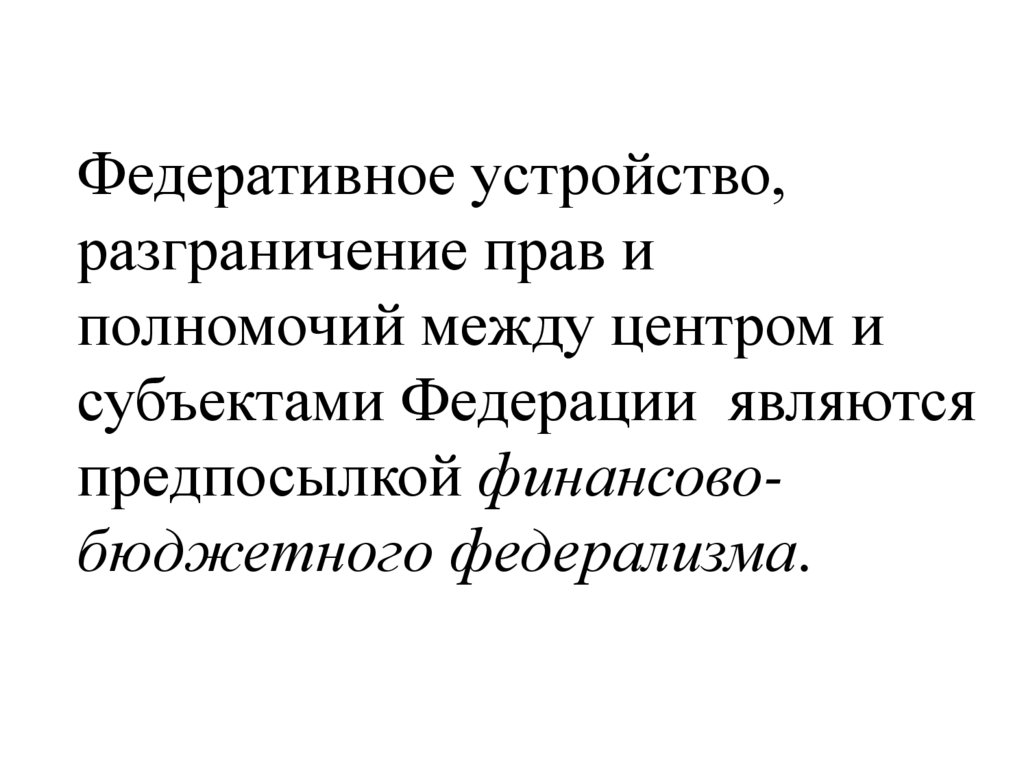 Федеративное устройство, разграничение прав и полномочий между центром и субъектами Федерации являются предпосылкой финансово-бюджетного федерализма.